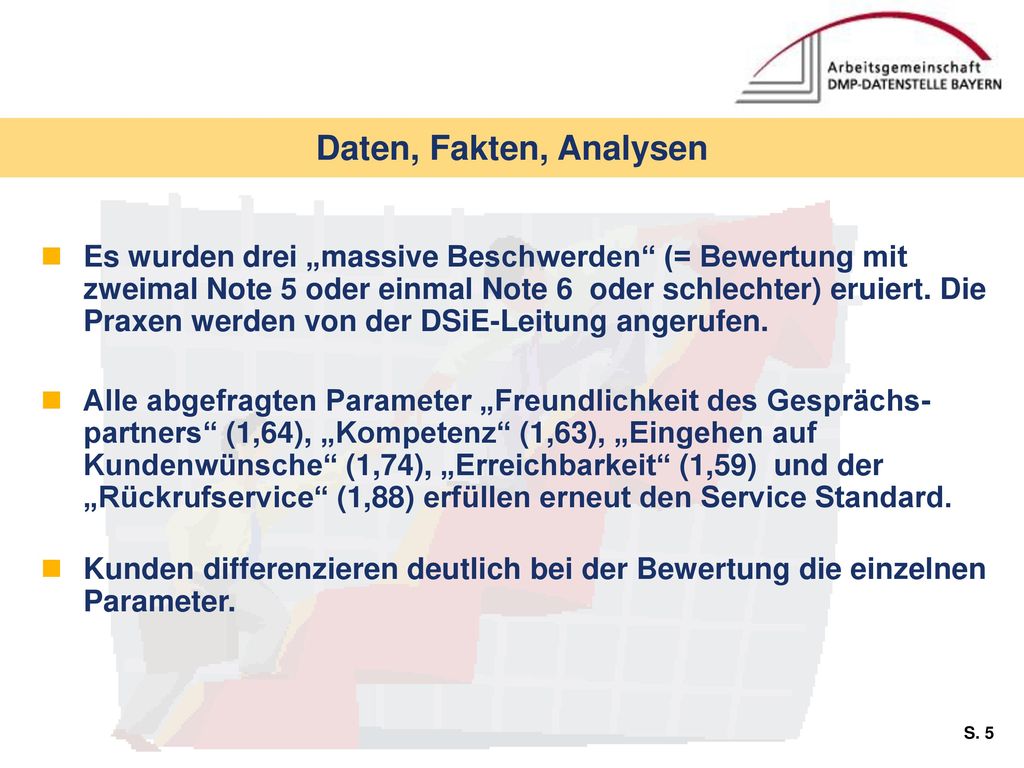 Arbeitsgemeinschaft
DMP-DATENSTELLE BAYERN

Daten, Fakten, Analysen

Es wurden drei „massive Beschwerden“ (= Bewertung mit zweimal Note 5 oder einmal Note 6 oder schlechter) eruiert. Die Praxen werden von der DSiE-Leitung angerufen.

Alle abgefragten Parameter „Freundlichkeit des Gesprächspartners“ (1,64), „Kompetenz“ (1,63), „Eingehen auf Kundenwünsche“ (1,74), „Erreichbarkeit“ (1,59) und der „Rückrufservice“ (1,88) erfüllen erneut den Service Standard.

Kunden differenzieren deutlich bei der Bewertung die einzelnen Parameter.

S. 5